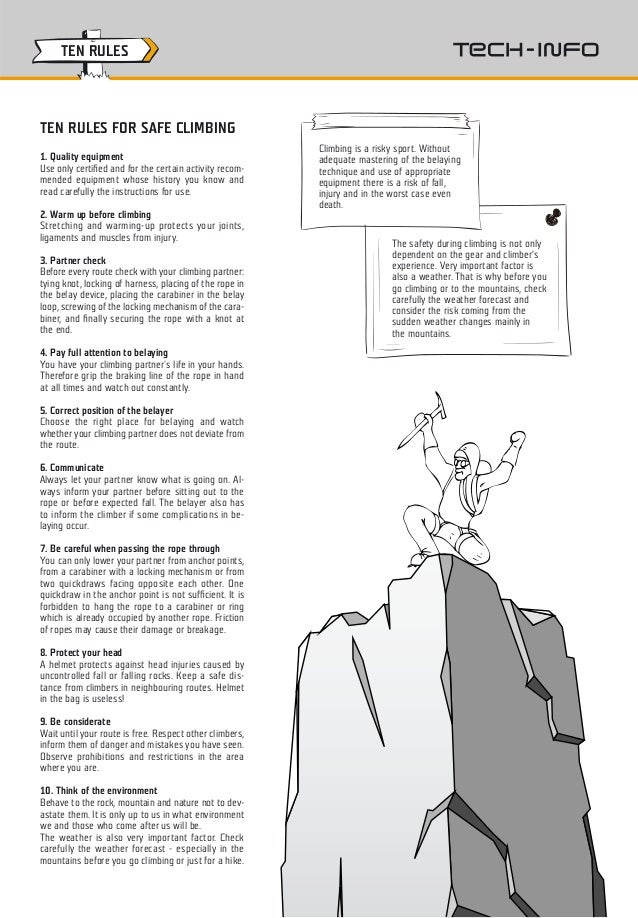 TEN RULES

TECH-INFO

TEN RULES FOR SAFE CLIMBING

1. Quality equipment
Use only certified and for the certain activity recommended equipment whose history you know and read carefully the instructions for use.

2. Warm up before climbing
Stretching and warming-up protects your joints, ligaments and muscles from injury.

3. Partner check
Before every route check with your climbing partner: tying knot, locking of harness, placing of the rope in the belay device, placing the carabiner in the belay loop, screwing of the locking mechanism of the carabiner, and finally securing the rope with a knot at the end.

4. Pay full attention to belaying
You have your climbing partner's life in your hands. Therefore grip the braking line of the rope in hand at all times and watch out constantly.

5. Correct position of the belayer
Choose the right place for belaying and watch whether your climbing partner does not deviate from the route.

6. Communicate
Always let your partner know what is going on. Always inform your partner before sitting out to the rope or before expected fall. The belayer also has to inform the climber if some complications in belaying occur.

7. Be careful when passing the rope through
You can only lower your partner from anchor points, from a carabiner with a locking mechanism or from two quickdraws facing opposite each other. One quickdraw in the anchor point is not sufficient. It is forbidden to hang the rope to a carabiner or ring which is already occupied by another rope. Friction of ropes may cause their damage or breakage.

8. Protect your head
A helmet protects against head injuries caused by uncontrolled fall or falling rocks. Keep a safe distance from climbers in neighbouring routes. Helmet in the bag is useless!

9. Be considerate
Wait until your route is free. Respect other climbers, inform them of danger and mistakes you have seen. Observe prohibitions and restrictions in the area where you are.

10. Think of the environment
Behave to the rock, mountain and nature not to devastate them. It is only up to us in what environment we and those who come after us will be.
The weather is also very important factor. Check carefully the weather forecast - especially in the mountains before you go climbing or just for a hike.

Climbing is a risky sport. Without adequate mastering of the belaying technique and use of appropriate equipment there is a risk of fall, injury and in the worst case even death.

The safety during climbing is not only dependent on the gear and climber's experience. Very important factor is also a weather. That is why before you go climbing or to the mountains, check carefully the weather forecast and consider the risk coming from the sudden weather changes mainly in the mountains.